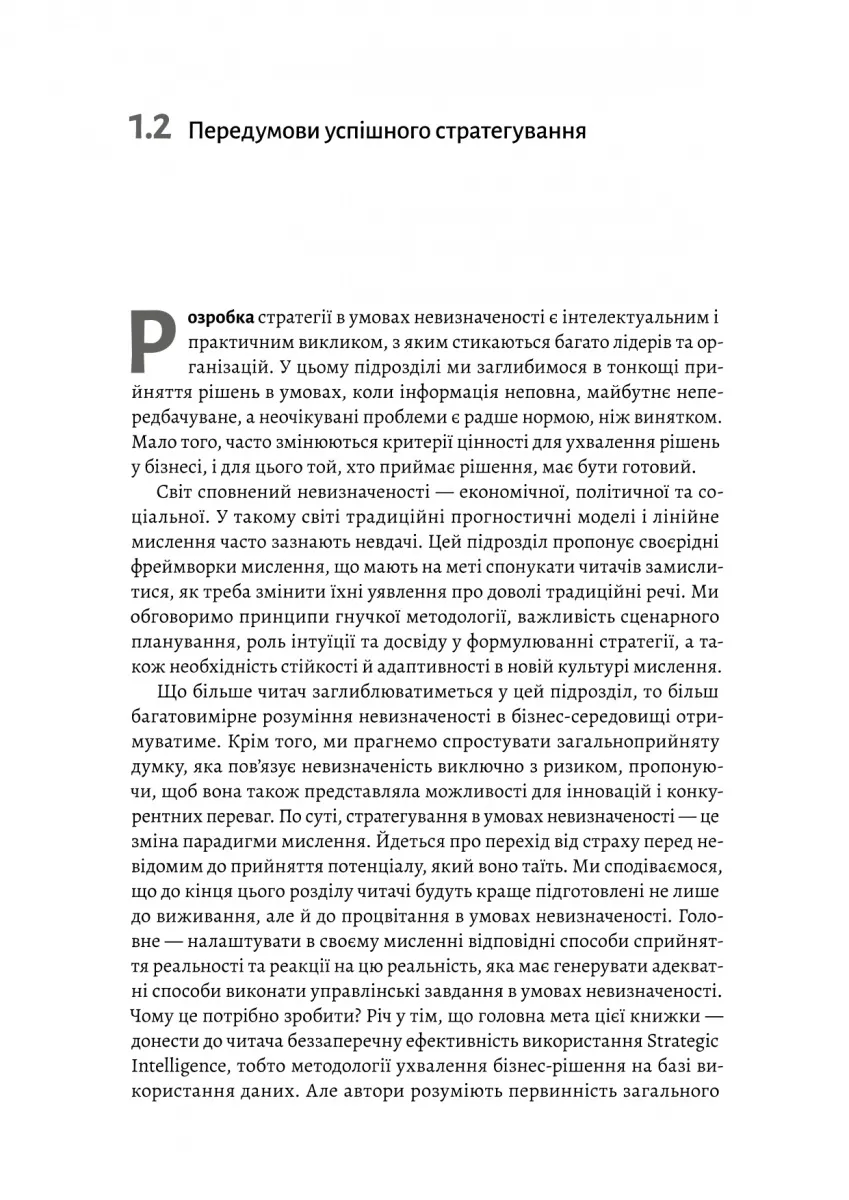 1.2 Передумови успішного стратегування

Розробка стратегії в умовах невизначеності є інтелектуальним і практичним викликом, з яким стикаються багато лідерів та організацій. У цьому підрозділі ми заглибимося в тонкощі прийняття рішень в умовах, коли інформація неповна, майбутнє непередбачуване, а неочікувані проблеми є радше нормою, ніж винятком. Мало того, часто змінюються критерії цінності для ухвалення рішень у бізнесі, і для цього той, хто приймає рішення, має бути готовий.

Світ сповнений невизначеності — економічної, політичної та соціальної. У такому світі традиційні прогностичні моделі і лінійне мислення часто зазнають невдачі. Цей підрозділ пропонує своєрідні фреймворки мислення, що мають на меті спонукати читачів замислитися, як треба змінити їхні уявлення про доволі традиційні речі. Ми обговоримо принципи гнучкої методології, важливість сценарного планування, роль інтуїції та досвіду у формулюванні стратегії, а також необхідність стійкості й адаптивності в новій культурі мислення.

Що більше читач заглиблюватиметься у цей підрозділ, то більш багатовимірне розуміння невизначеності в бізнес-середовищі отримуватиме. Крім того, ми прагнемо спростувати загальноприйняту думку, яка пов'язує невизначеність виключно з ризиком, пропонуючи, щоб вона також представляла можливості для інновацій і конкурентних переваг. По суті, стратегування в умовах невизначеності — це зміна парадигми мислення. Йдеться про перехід від страху перед невідомим до прийняття потенціалу, який воно таїть. Ми сподіваємося, що до кінця цього розділу читачі будуть краще підготовлені не лише до виживання, але й до процвітання в умовах невизначеності. Головне — налаштувати в своєму мисленні відповідні способи сприйняття реальності та реакції на цю реальність, яка має генерувати адекватні способи виконати управлінські завдання в умовах невизначеності. Чому це потрібно зробити? Річ у тім, що головна мета цієї книжки — донести до читача беззаперечну ефективність використання Strategic Intelligence, тобто методології ухвалення бізнес-рішення на базі використання даних. Але автори розуміють первинність загального